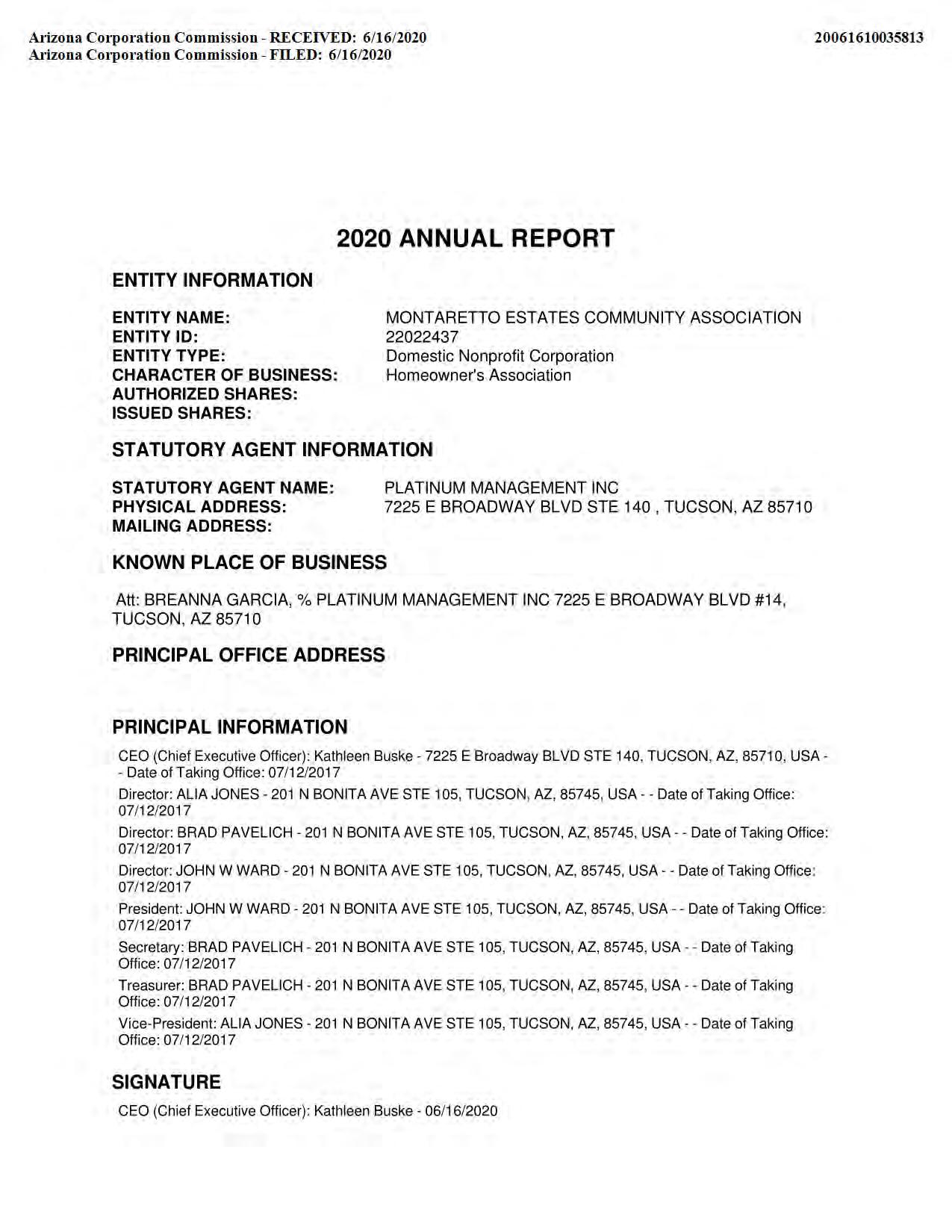 Arizona Corporation Commission - RECEIVED: 6/16/2020
Arizona Corporation Commission - FILED: 6/16/2020

20061610035813

2020 ANNUAL REPORT

ENTITY INFORMATION

ENTITY NAME: MONTARETTO ESTATES COMMUNITY ASSOCIATION
ENTITY ID: 22022437
ENTITY TYPE: Domestic Nonprofit Corporation
CHARACTER OF BUSINESS: Homeowner's Association
AUTHORIZED SHARES:
ISSUED SHARES:

STATUTORY AGENT INFORMATION

STATUTORY AGENT NAME: PLATINUM MANAGEMENT INC
PHYSICAL ADDRESS: 7225 E BROADWAY BLVD STE 140 , TUCSON, AZ 85710
MAILING ADDRESS:

KNOWN PLACE OF BUSINESS

Att: BREANNA GARCIA, % PLATINUM MANAGEMENT INC 7225 E BROADWAY BLVD #14, TUCSON, AZ 85710

PRINCIPAL OFFICE ADDRESS

PRINCIPAL INFORMATION

CEO (Chief Executive Officer): Kathleen Buske - 7225 E Broadway BLVD STE 140, TUCSON, AZ, 85710, USA - - Date of Taking Office: 07/12/2017

Director: ALIA JONES - 201 N BONITA AVE STE 105, TUCSON, AZ, 85745, USA - - Date of Taking Office: 07/12/2017

Director: BRAD PAVELICH - 201 N BONITA AVE STE 105, TUCSON, AZ, 85745, USA - - Date of Taking Office: 07/12/2017

Director: JOHN W WARD - 201 N BONITA AVE STE 105, TUCSON, AZ, 85745, USA - - Date of Taking Office: 07/12/2017

President: JOHN W WARD - 201 N BONITA AVE STE 105, TUCSON, AZ, 85745, USA - - Date of Taking Office: 07/12/2017

Secretary: BRAD PAVELICH - 201 N BONITA AVE STE 105, TUCSON, AZ, 85745, USA - - Date of Taking Office: 07/12/2017

Treasurer: BRAD PAVELICH - 201 N BONITA AVE STE 105, TUCSON, AZ, 85745, USA - - Date of Taking Office: 07/12/2017

Vice-President: ALIA JONES - 201 N BONITA AVE STE 105, TUCSON, AZ, 85745, USA - - Date of Taking Office: 07/12/2017

SIGNATURE

CEO (Chief Executive Officer): Kathleen Buske - 06/16/2020